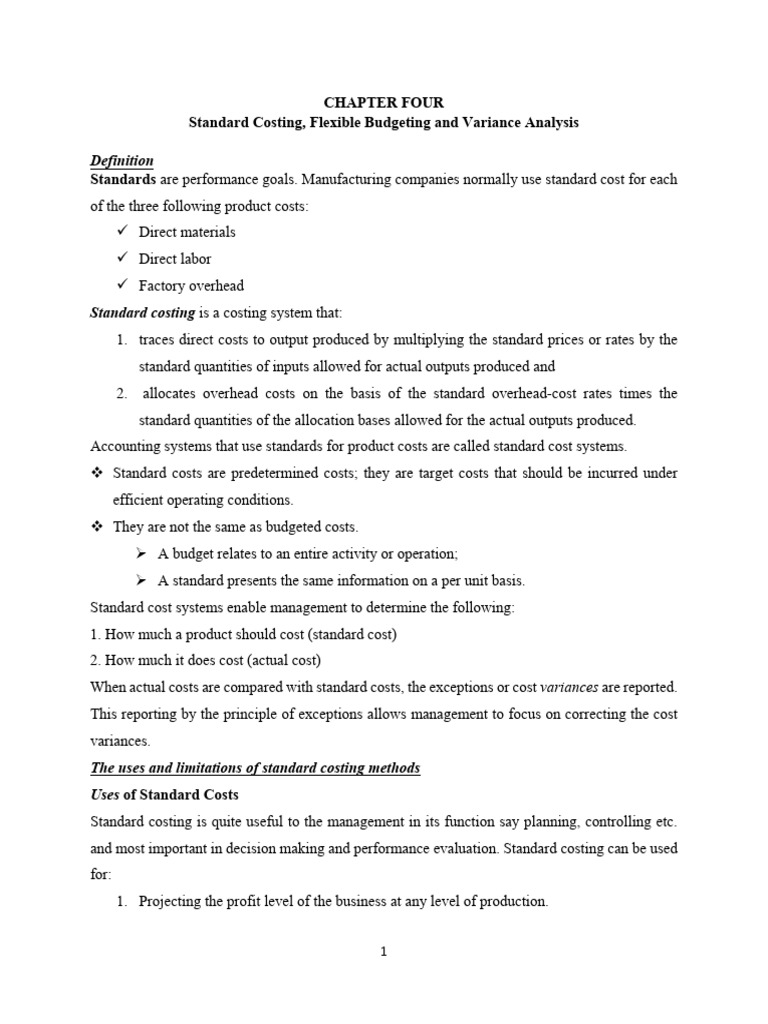 CHAPTER FOUR
Standard Costing, Flexible Budgeting and Variance Analysis

Definition
Standards are performance goals. Manufacturing companies normally use standard cost for each of the three following product costs:
✓ Direct materials
✓ Direct labor
✓ Factory overhead

Standard costing is a costing system that:
1. traces direct costs to output produced by multiplying the standard prices or rates by the standard quantities of inputs allowed for actual outputs produced and
2. allocates overhead costs on the basis of the standard overhead-cost rates times the standard quantities of the allocation bases allowed for the actual outputs produced.

Accounting systems that use standards for product costs are called standard cost systems.
❖ Standard costs are predetermined costs; they are target costs that should be incurred under efficient operating conditions.
❖ They are not the same as budgeted costs.
➢ A budget relates to an entire activity or operation;
➢ A standard presents the same information on a per unit basis.

Standard cost systems enable management to determine the following:
1. How much a product should cost (standard cost)
2. How much it does cost (actual cost)

When actual costs are compared with standard costs, the exceptions or cost variances are reported. This reporting by the principle of exceptions allows management to focus on correcting the cost variances.

The uses and limitations of standard costing methods
Uses of Standard Costs
Standard costing is quite useful to the management in its function say planning, controlling etc. and most important in decision making and performance evaluation. Standard costing can be used for:
1. Projecting the profit level of the business at any level of production.

1